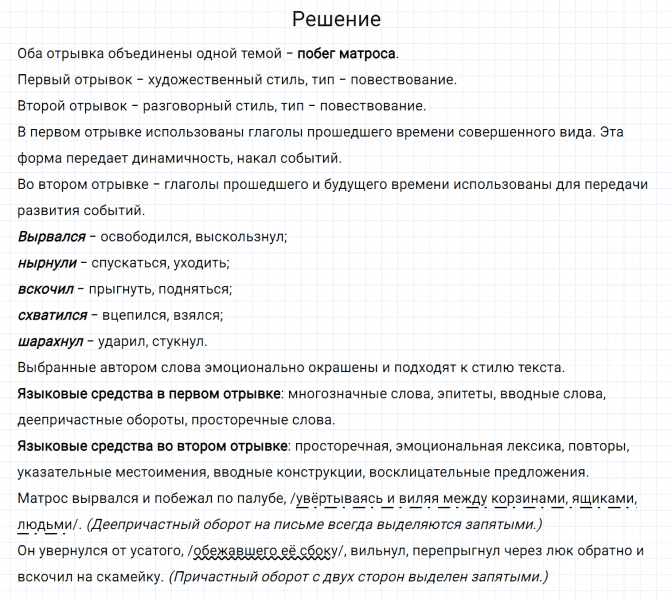 Решение

Оба отрывка объединены одной темой - побег матроса.

Первый отрывок - художественный стиль, тип - повествование.

Второй отрывок - разговорный стиль, тип - повествование.

В первом отрывке использованы глаголы прошедшего времени совершенного вида. Эта форма передает динамичность, накал событий.

Во втором отрывке - глаголы прошедшего и будущего времени использованы для передачи развития событий.

Вырвался - освободился, выскользнул;

нырнули - спускаться, уходить;

вскочил - прыгнуть, подняться;

схватился - вцепился, взялся;

шарахнул - ударил, стукнул.

Выбранные автором слова эмоционально окрашены и подходят к стилю текста.

Языковые средства в первом отрывке: многозначные слова, эпитеты, вводные слова, деепричастные обороты, просторечные слова.

Языковые средства во втором отрывке: просторечная, эмоциональная лексика, повторы, указательные местоимения, вводные конструкции, восклицательные предложения.

Матрос вырвался и побежал по палубе, /увёртываясь и виляя между корзинами, ящиками, людьми/. (Деепричастный оборот на письме всегда выделяются запятыми.)

Он увернулся от усатого, /обежавшего её сбоку/, вильнул, перепрыгнул через люк обратно и вскочил на скамейку. (Причастный оборот с двух сторон выделен запятыми.)